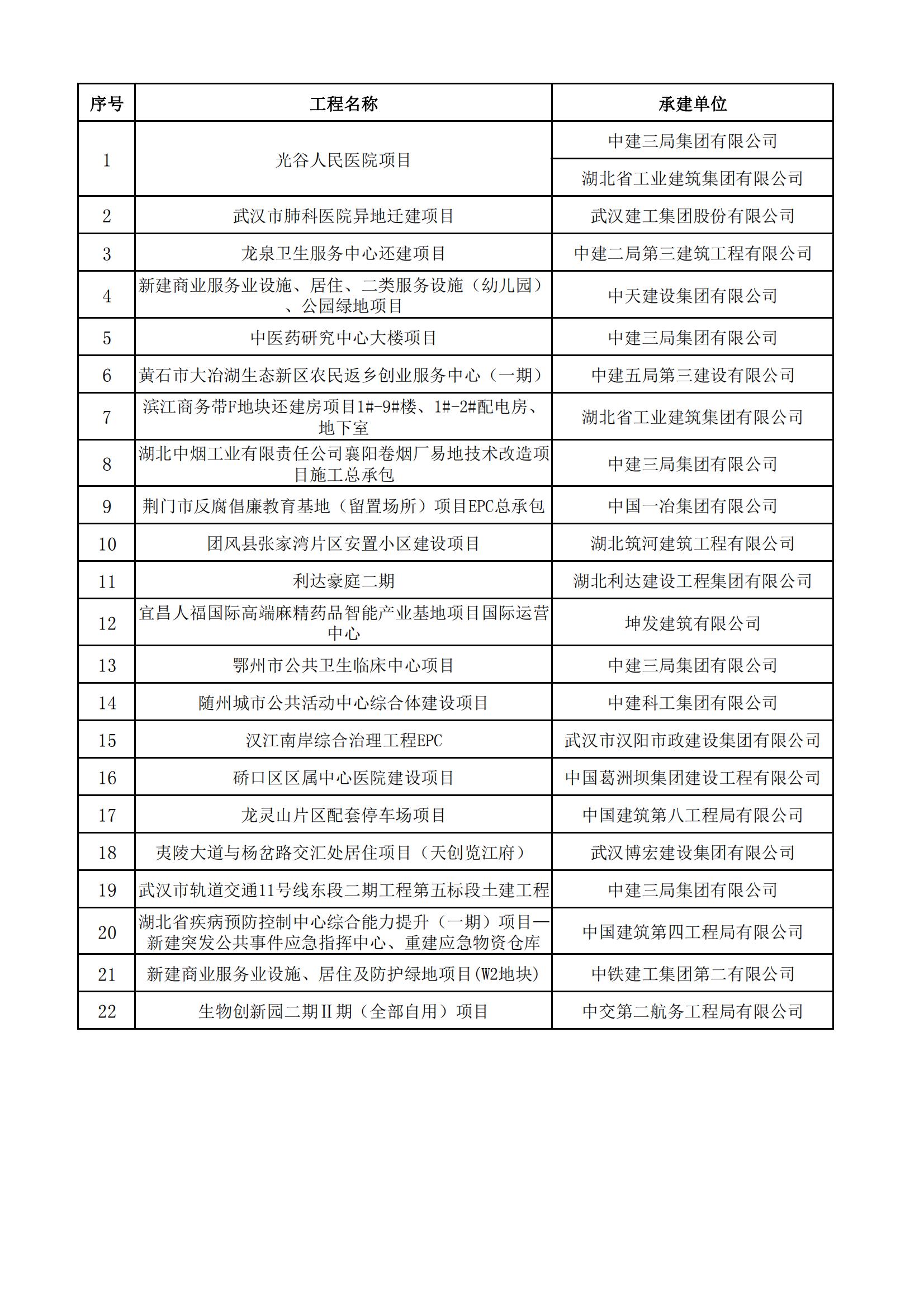 | 序号 | 工程名称 | 承建单位 |
|---|---|---|
| 1 | 光谷人民医院项目 | 中建三局集团有限公司 |
|  |  | 湖北省工业建筑集团有限公司 |
| 2 | 武汉市肺科医院异地迁建项目 | 武汉建工集团股份有限公司 |
| 3 | 龙泉卫生服务中心还建项目 | 中建二局第三建筑工程有限公司 |
| 4 | 新建商业服务业设施、居住、二类服务设施（幼儿园）、公园绿地项目 | 中天建设集团有限公司 |
| 5 | 中医药研究中心大楼项目 | 中建三局集团有限公司 |
| 6 | 黄石市大冶湖生态新区农民返乡创业服务中心（一期） | 中建五局第三建设有限公司 |
| 7 | 滨江商务带F地块还建房项目1#-9#楼、1#-2#配电房、地下室 | 湖北省工业建筑集团有限公司 |
| 8 | 湖北中烟工业有限责任公司襄阳卷烟厂易地技术改造项目施工总承包 | 中建三局集团有限公司 |
| 9 | 荆门市反腐倡廉教育基地（留置场所）项目EPC总承包 | 中国一冶集团有限公司 |
| 10 | 团风县张家湾片区安置小区建设项目 | 湖北筑河建筑工程有限公司 |
| 11 | 利达豪庭二期 | 湖北利达建设工程集团有限公司 |
| 12 | 宜昌人福国际高端麻精药品智能产业基地项目国际运营中心 | 坤发建筑有限公司 |
| 13 | 鄂州市公共卫生临床中心项目 | 中建三局集团有限公司 |
| 14 | 随州城市公共活动中心综合体建设项目 | 中建科工集团有限公司 |
| 15 | 汉江南岸综合治理工程EPC | 武汉市汉阳市政建设集团有限公司 |
| 16 | 硚口区区属中心医院建设项目 | 中国葛洲坝集团建设工程有限公司 |
| 17 | 龙灵山片区配套停车场项目 | 中国建筑第八工程局有限公司 |
| 18 | 夷陵大道与杨岔路交汇处居住项目（天创览江府） | 武汉博宏建设集团有限公司 |
| 19 | 武汉市轨道交通11号线东段二期工程第五标段土建工程 | 中建三局集团有限公司 |
| 20 | 湖北省疾病预防控制中心综合能力提升（一期）项目—新建突发公共事件应急指挥中心、重建应急物资仓库 | 中国建筑第四工程局有限公司 |
| 21 | 新建商业服务业设施、居住及防护绿地项目(W2地块) | 中铁建工集团第二有限公司 |
| 22 | 生物创新园二期Ⅱ期（全部自用）项目 | 中交第二航务工程局有限公司 |